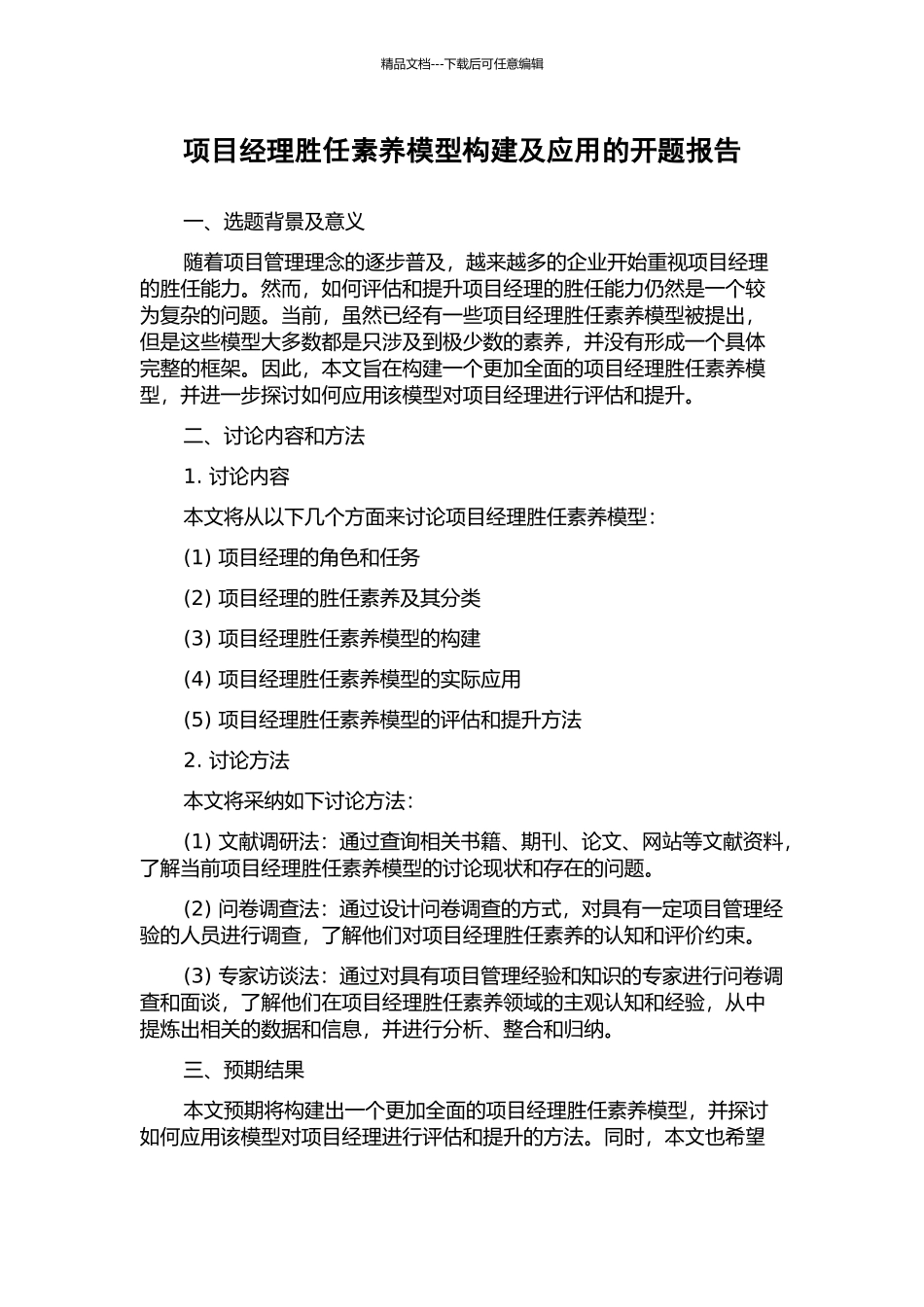 精品文档---下载后可任意编辑

项目经理胜任素养模型构建及应用的开题报告

一、选题背景及意义

随着项目管理理念的逐步普及，越来越多的企业开始重视项目经理的胜任能力。然而，如何评估和提升项目经理的胜任能力仍然是一个较为复杂的问题。当前，虽然已经有一些项目经理胜任素养模型被提出，但是这些模型大多数都是只涉及到极少数的素养，并没有形成一个具体完整的框架。因此，本文旨在构建一个更加全面的项目经理胜任素养模型，并进一步探讨如何应用该模型对项目经理进行评估和提升。

二、讨论内容和方法

1. 讨论内容

本文将从以下几个方面来讨论项目经理胜任素养模型：

(1) 项目经理的角色和任务

(2) 项目经理的胜任素养及其分类

(3) 项目经理胜任素养模型的构建

(4) 项目经理胜任素养模型的实际应用

(5) 项目经理胜任素养模型的评估和提升方法

2. 讨论方法

本文将采纳如下讨论方法：

(1) 文献调研法：通过查询相关书籍、期刊、论文、网站等文献资料，了解当前项目经理胜任素养模型的讨论现状和存在的问题。

(2) 问卷调查法：通过设计问卷调查的方式，对具有一定项目管理经验的人员进行调查，了解他们对项目经理胜任素养的认知和评价约束。

(3) 专家访谈法：通过对具有项目管理经验和知识的专家进行问卷调查和面谈，了解他们在项目经理胜任素养领域的主观认知和经验，从中提炼出相关的数据和信息，并进行分析、整合和归纳。

三、预期结果

本文预期将构建出一个更加全面的项目经理胜任素养模型，并探讨如何应用该模型对项目经理进行评估和提升的方法。同时，本文也希望